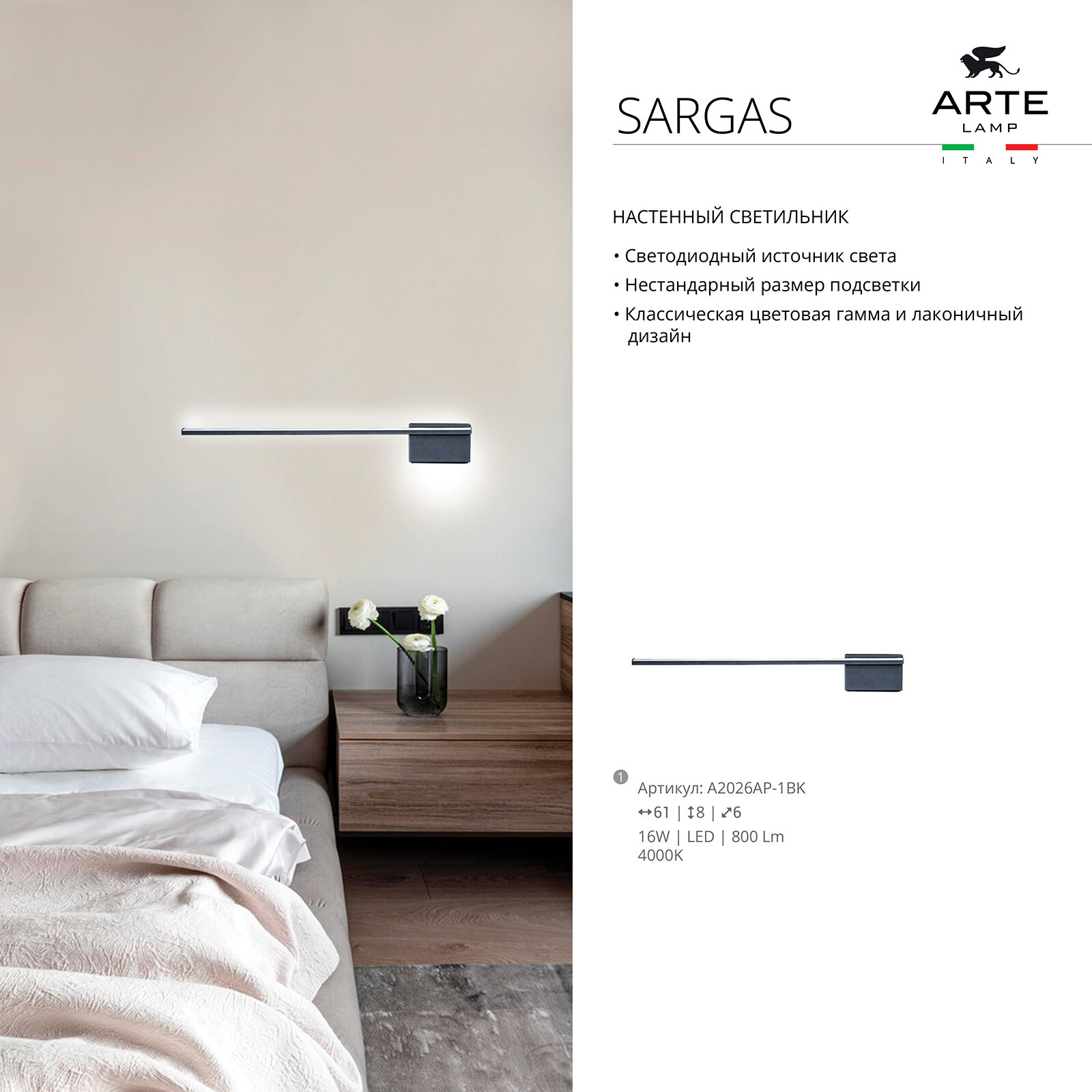 SARGAS

ARTE
LAMP
ITALY

НАСТЕННЫЙ СВЕТИЛЬНИК

• Светодиодный источник света
• Нестандарный размер подсветки
• Классическая цветовая гамма и лаконичный дизайн

1
Артикул: A2026AP-1BK
↔61 | ↕8 | ⤢6
16W | LED | 800 Lm
4000K